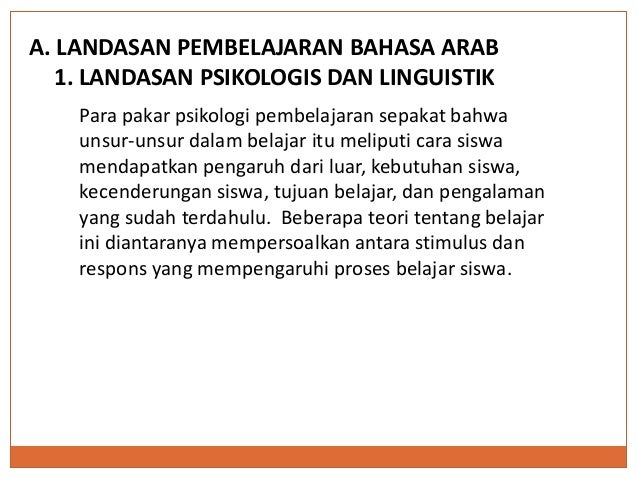 A. LANDASAN PEMBELAJARAN BAHASA ARAB

1. LANDASAN PSIKOLOGIS DAN LINGUISTIK

Para pakar psikologi pembelajaran sepakat bahwa unsur-unsur dalam belajar itu meliputi cara siswa mendapatkan pengaruh dari luar, kebutuhan siswa, kecenderungan siswa, tujuan belajar, dan pengalaman yang sudah terdahulu. Beberapa teori tentang belajar ini diantaranya mempersoalkan antara stimulus dan respons yang mempengaruhi proses belajar siswa.